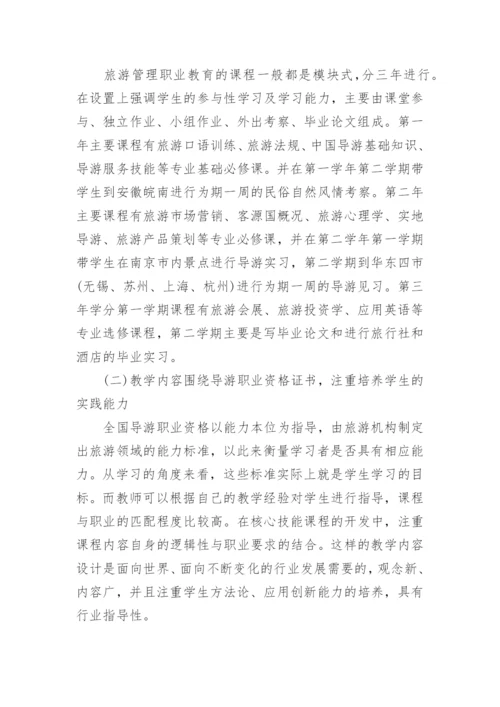 旅游管理职业教育的课程一般都是模块式，分三年进行。在设置上强调学生的参与性学习及学习能力，主要由课堂参与、独立作业、小组作业、外出考察、毕业论文组成。第一年主要课程有旅游口语训练、旅游法规、中国导游基础知识、导游服务技能等专业基础必修课。并在第一学年第二学期带学生到安徽皖南进行为期一周的民俗自然风情考察。第二年主要课程有旅游市场营销、客源国概况、旅游心理学、实地导游、旅游产品策划等专业必修课，并在第二学年第一学期带学生在南京市内景点进行导游实习，第二学期到华东四市(无锡、苏州、上海、杭州)进行为期一周的导游见习。第三年学分第一学期课程有旅游会展、旅游投资学、应用英语等专业选修课程，第二学期主要是写毕业论文和进行旅行社和酒店的毕业实习。

(二)教学内容围绕导游职业资格证书，注重培养学生的实践能力

全国导游职业资格以能力本位为指导，由旅游机构制定出旅游领域的能力标准，以此来衡量学习者是否具有相应能力。从学习的角度来看，这些标准实际上就是学生学习的目标。而教师可以根据自己的教学经验对学生进行指导，课程与职业的匹配程度比较高。在核心技能课程的开发中，注重课程内容自身的逻辑性与职业要求的结合。这样的教学内容设计是面向世界、面向不断变化的行业发展需要的，观念新、内容广，并且注重学生方法论、应用创新能力的培养，具有行业指导性。